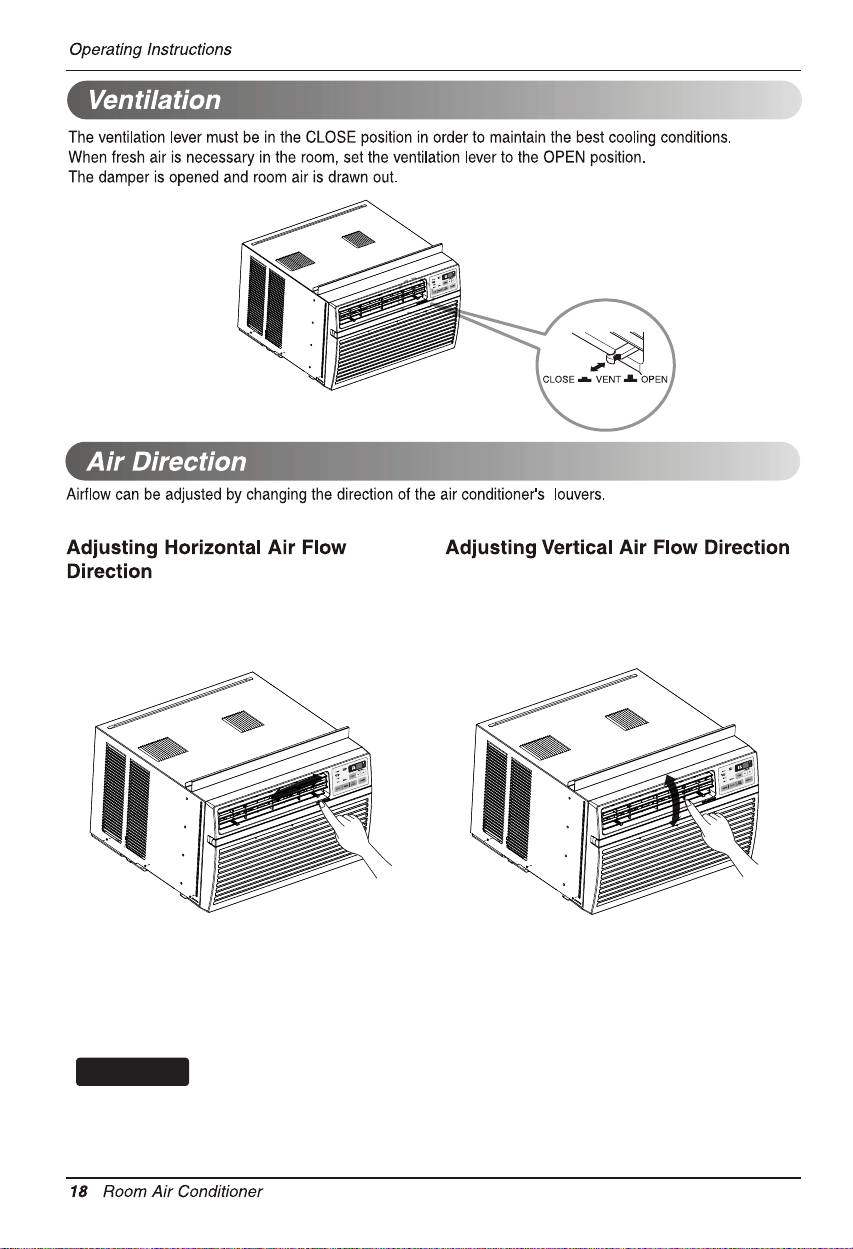 Operating Instructions

Ventilation

The ventilation lever must be in the CLOSE position in order to maintain the best cooling conditions. When fresh air is necessary in the room, set the ventilation lever to the OPEN position. The damper is opened and room air is drawn out.

CLOSE VENT OPEN

Air Direction

Airflow can be adjusted by changing the direction of the air conditioner's louvers.

Adjusting Horizontal Air Flow Direction

Adjusting Vertical Air Flow Direction

18 Room Air Conditioner